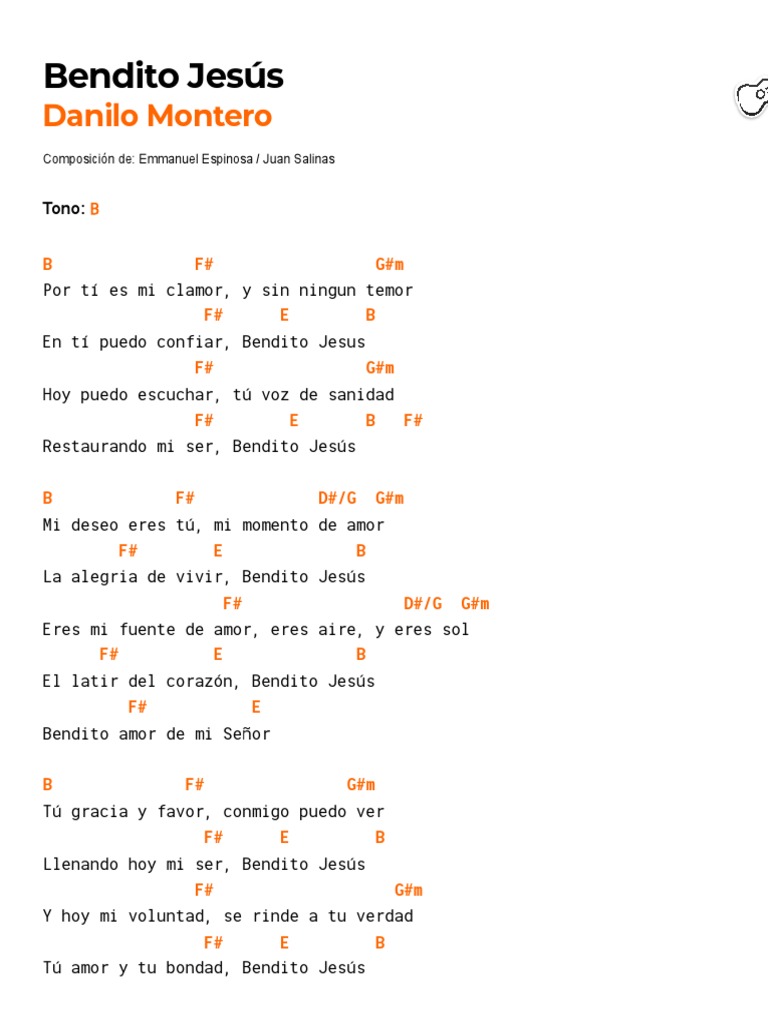 Bendito Jesús
Danilo Montero

Composición de: Emmanuel Espinosa / Juan Salinas

Tono: B

B F# G#m
Por tí es mi clamor, y sin ningun temor
F# E B
En tí puedo confiar, Bendito Jesus
F# G#m
Hoy puedo escuchar, tú voz de sanidad
F# E B F#
Restaurando mi ser, Bendito Jesús

B F# D#/G G#m
Mi deseo eres tú, mi momento de amor
F# E B
La alegria de vivir, Bendito Jesús
F# D#/G G#m
Eres mi fuente de amor, eres aire, y eres sol
F# E B
El latir del corazón, Bendito Jesús
F# E
Bendito amor de mi Señor

B F# G#m
Tú gracia y favor, conmigo puedo ver
F# E B
Llenando hoy mi ser, Bendito Jesús
F# G#m
Y hoy mi voluntad, se rinde a tu verdad
F# E B
Tú amor y tu bondad, Bendito Jesús